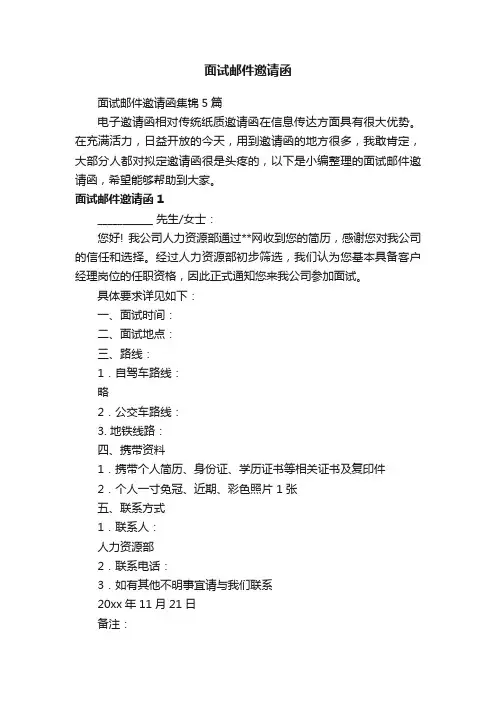 面试邮件邀请函

面试邮件邀请函集锦 5 篇

电子邀请函相对传统纸质邀请函在信息传达方面具有很大优势。在充满活力，日益开放的今天，用到邀请函的地方很多，我敢肯定，大部分人都对拟定邀请函很是头疼的，以下是小编整理的面试邮件邀请函，希望能够帮助到大家。

面试邮件邀请函 1

__________ 先生/女士：

您好！我公司人力资源部通过**网收到您的简历，感谢您对我公司的信任和选择。经过人力资源部初步筛选，我们认为您基本具备客户经理岗位的任职资格，因此正式通知您来我公司参加面试。

具体要求详见如下：

一、面试时间：

二、面试地点：

三、路线：

1．自驾车路线：

略

2．公交车路线：

3. 地铁线路：

四、携带资料

1．携带个人简历、身份证、学历证书等相关证书及复印件

2．个人一寸免冠、近期、彩色照片 1 张

五、联系方式

1．联系人：

人力资源部

2．联系电话：

3．如有其他不明事宜请与我们联系

20xx 年 11 月 21 日

备注：